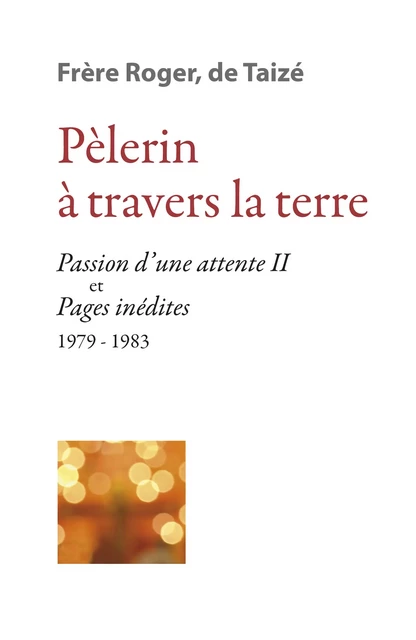 Frère Roger, de Taizé

Pèlerin à travers la terre

Passion d'une attente II
et
Pages inédites
1979 - 1983